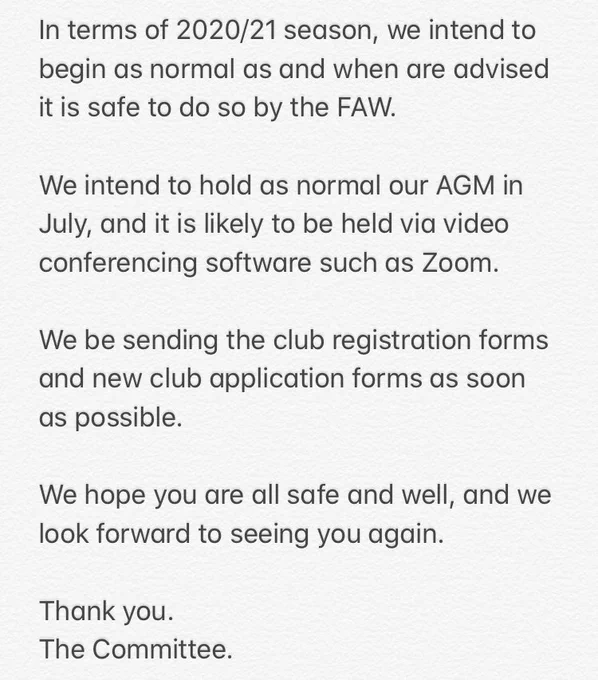 In terms of 2020/21 season, we intend to begin as normal as and when are advised it is safe to do so by the FAW.

We intend to hold as normal our AGM in July, and it is likely to be held via video conferencing software such as Zoom.

We be sending the club registration forms and new club application forms as soon as possible.

We hope you are all safe and well, and we look forward to seeing you again.

Thank you.
The Committee.